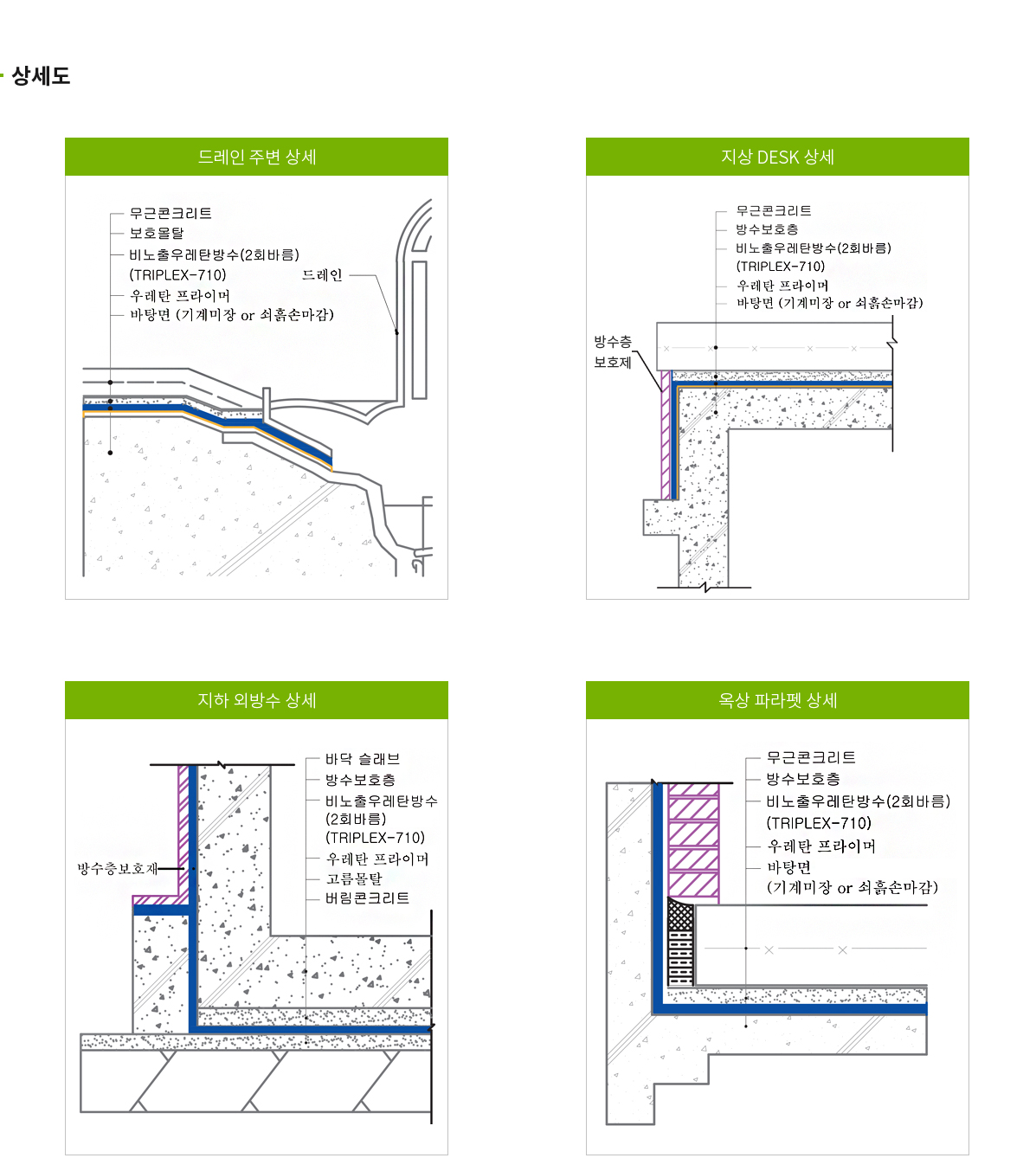 상세도

드레인 주변 상세

무근콘크리트
보호몰탈
비노출우레탄방수(2회바름)
(TRIPLEX-710)
우레탄 프라이머
바탕면 (기계미장 or 쇠흙손마감)
드레인

지상 DESK 상세

무근콘크리트
방수보호층
비노출우레탄방수(2회바름)
(TRIPLEX-710)
우레탄 프라이머
바탕면 (기계미장 or 쇠흙손마감)
방수층
보호제

지하 외방수 상세

바닥 슬래브
방수보호층
비노출우레탄방수
(2회바름)
(TRIPLEX-710)
우레탄 프라이머
고름몰탈
버림콘크리트
방수층보호재

옥상 파라펫 상세

무근콘크리트
방수보호층
비노출우레탄방수(2회바름)
(TRIPLEX-710)
우레탄 프라이머
바탕면
(기계미장 or 쇠흙손마감)